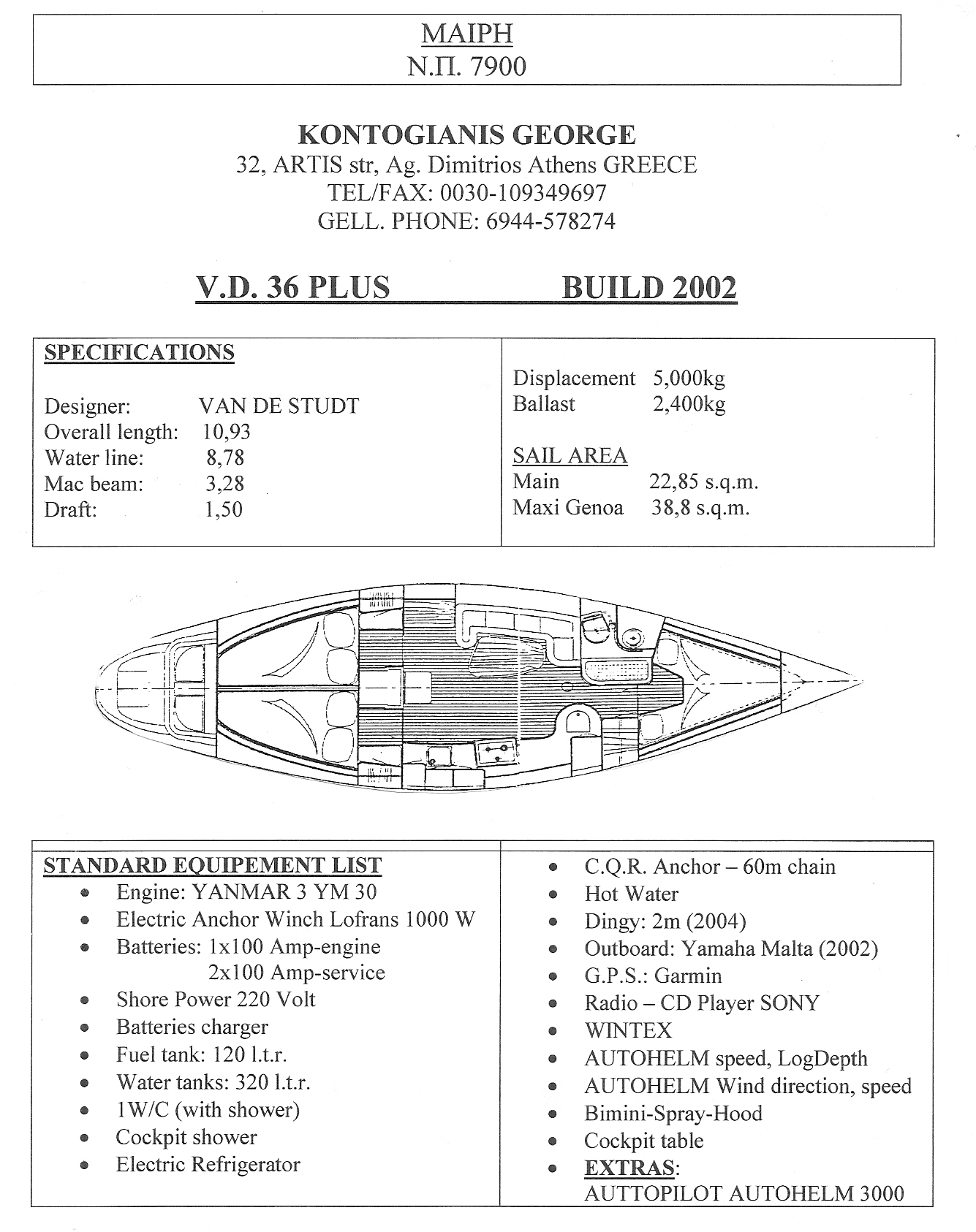 ΜΑΙΡΗ
Ν.Π. 7900

KONTOGIANIS GEORGE
32, ARTIS str, Ag. Dimitrios Athens GREECE
TEL/FAX: 0030-109349697
GELL. PHONE: 6944-578274

V.D. 36 PLUS BUILD 2002

SPECIFICATIONS

Designer: VAN DE STUDT
Overall length: 10,93
Water line: 8,78
Mac beam: 3,28
Draft: 1,50

Displacement 5,000kg
Ballast 2,400kg

SAIL AREA
Main 22,85 s.q.m.
Maxi Genoa 38,8 s.q.m.

STANDARD EQUIPEMENT LIST
- Engine: YANMAR 3 YM 30
- Electric Anchor Winch Lofrans 1000 W
- Batteries: 1x100 Amp-engine 2x100 Amp-service
- Shore Power 220 Volt
- Batteries charger
- Fuel tank: 120 l.t.r.
- Water tanks: 320 l.t.r.
- 1W/C (with shower)
- Cockpit shower
- Electric Refrigerator

- C.Q.R. Anchor – 60m chain
- Hot Water
- Dingy: 2m (2004)
- Outboard: Yamaha Malta (2002)
- G.P.S.: Garmin
- Radio – CD Player SONY
- WINTEX
- AUTOHELM speed, LogDepth
- AUTOHELM Wind direction, speed
- Bimini-Spray-Hood
- Cockpit table
- EXTRAS:
AUTTOPILOT AUTOHELM 3000